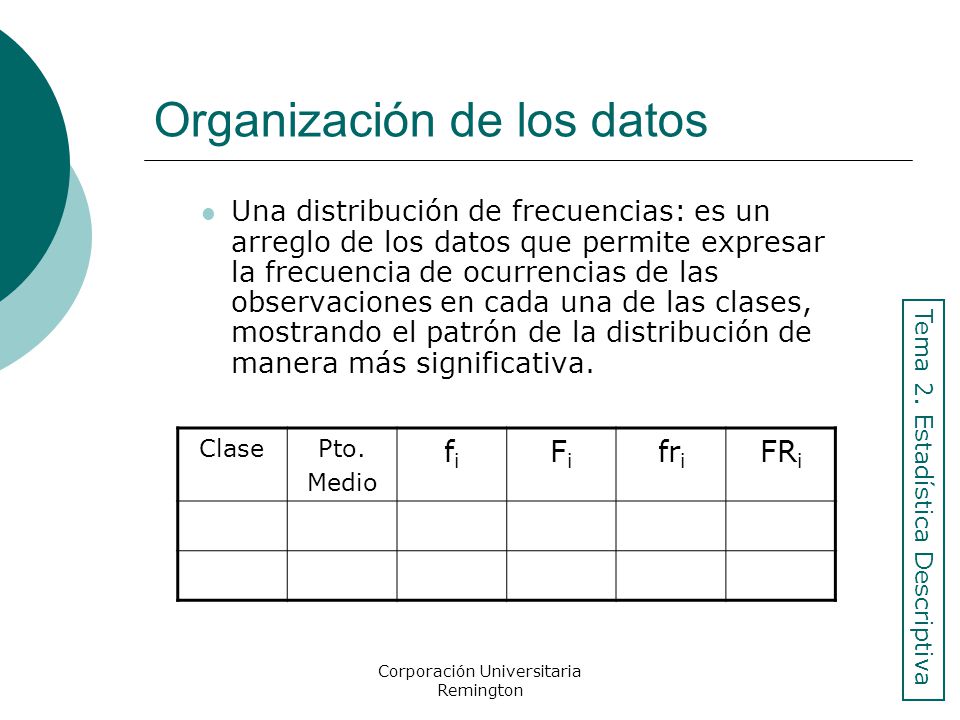 Organización de los datos

Una distribución de frecuencias: es un arreglo de los datos que permite expresar la frecuencia de ocurrencias de las observaciones en cada una de las clases, mostrando el patrón de la distribución de manera más significativa.

| Clase | Pto. Medio | $f_i$ | $F_i$ | $fr_i$ | $FR_i$ |
|---|---|---|---|---|---|
| | | | | | |
| | | | | | |

Tema 2. Estadística Descriptiva

Corporación Universitaria Remington